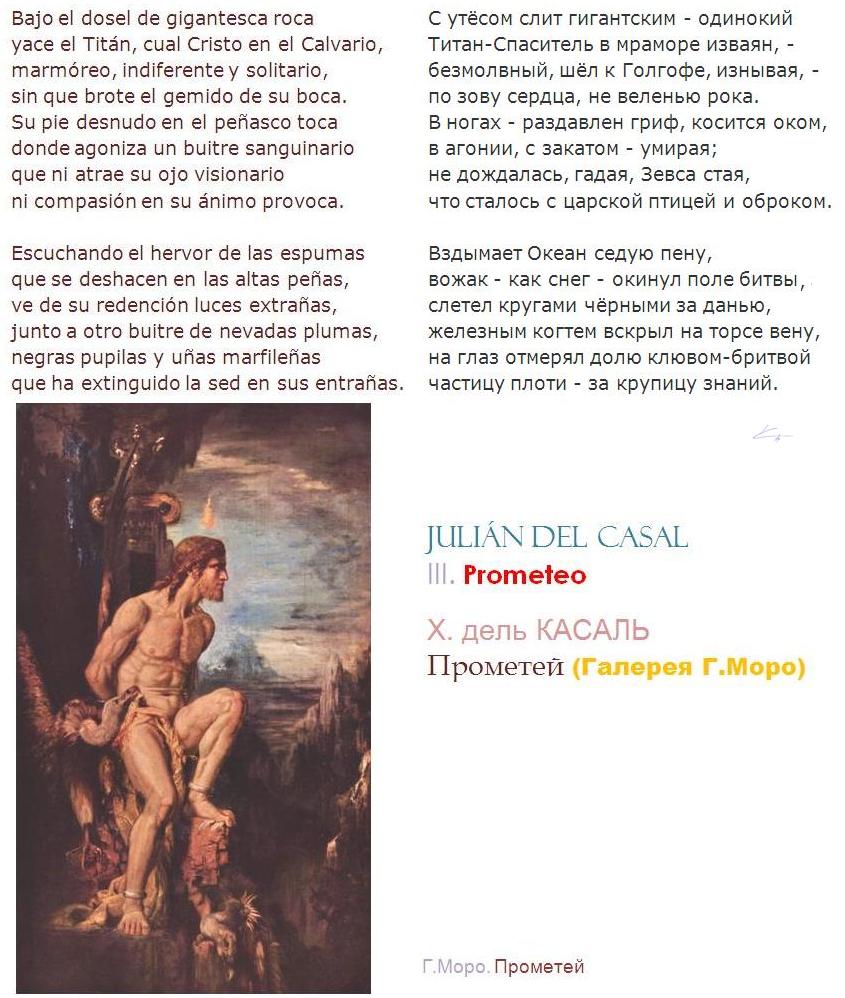 Bajo el dosel de gigantesca roca
yace el Titán, cual Cristo en el Calvario,
marmóreo, indiferente y solitario,
sin que brote el gemido de su boca.
Su pie desnudo en el peñasco toca
donde agoniza un buitre sanguinario
que ni atrae su ojo visionario
ni compasión en su ánimo provoca.

Escuchando el hervor de las espumas
que se deshacen en las altas peñas,
ve de su redención luces extrañas,
junto a otro buitre de nevadas plumas,
negras pupilas y uñas marfileñas
que ha extinguido la sed en sus entrañas.

С утёсом слит гигантским - одинокий
Титан-Спаситель в мраморе изваян, -
безмолвный, шёл к Голгофе, изнывая, -
по зову сердца, не веленью рока.
В ногах - раздавлен гриф, косится оком,
в агонии, с закатом - умирая;
не дождалась, гадая, Зевса стая,
что сталось с царской птицей и оброком.

Вздымает Океан седую пену,
вожак - как снег - окинул поле битвы,
слетел кругами чёрными за данью,
железным когтем вскрыл на торсе вену,
на глаз отмерял долю клювом-бритвой
частицу плоти - за крупицу знаний.

JULIÁN DEL CASAL
III. Prometeo

Х. дель КАСАЛЬ
Прометей (Галерея Г.Моро)

Г.Моро. Прометей